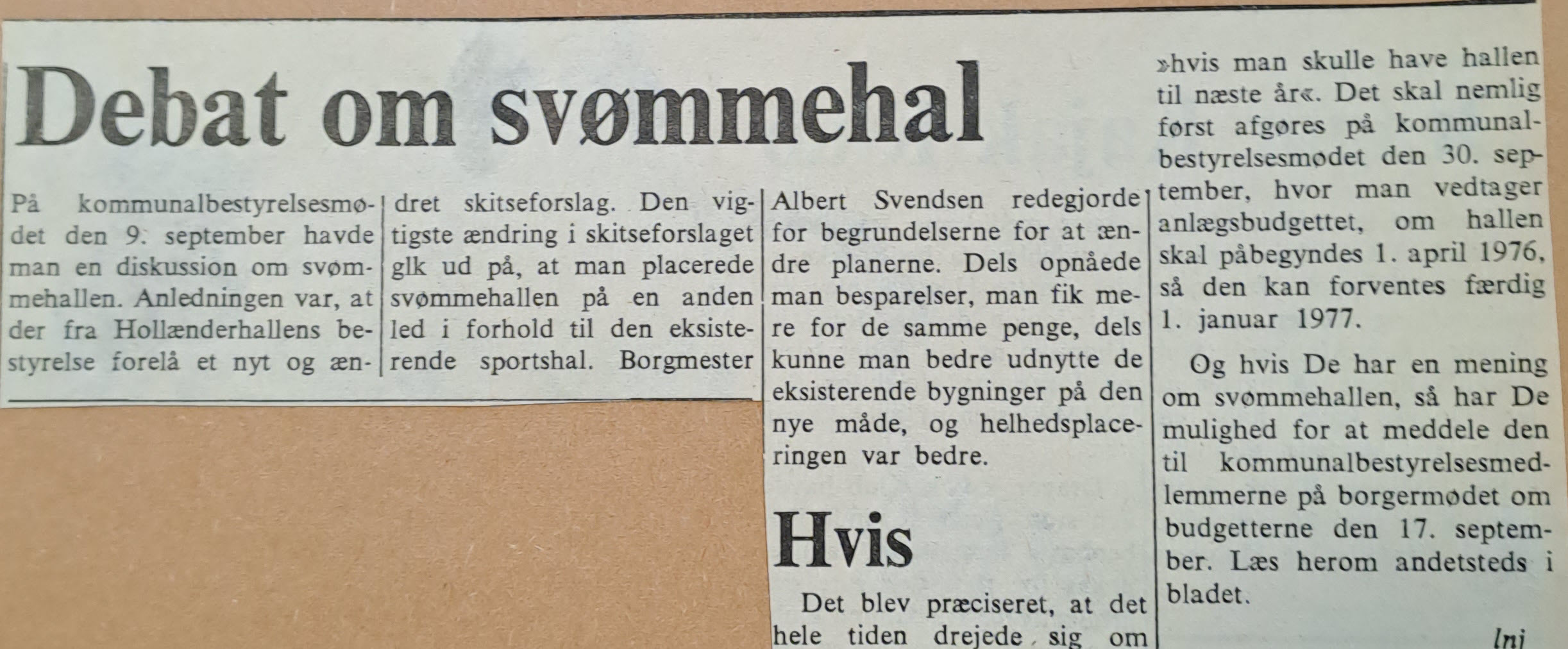 Debat om svømmehal

På kommunalbestyrelsesmødet den 9. september havde man en diskussion om svømmehallen. Anledningen var, at der fra Hollænderhallens bestyrelse forelå et nyt og ændret skitseforslag. Den vigtigste ændring i skitseforslaget gik ud på, at man placerede svømmehallen på en anden led i forhold til den eksisterende sportshal. Borgmester Albert Svendsen redegjorde for begrundelserne for at ændre planerne. Dels opnåede man besparelser, man fik mere for de samme penge, dels kunne man bedre udnytte de eksisterende bygninger på den nye måde, og helhedsplaceringen var bedre.

Hvis

Det blev præciseret, at det hele tiden drejede sig om »hvis man skulle have hallen til næste år«. Det skal nemlig først afgøres på kommunalbestyrelsesmødet den 30. september, hvor man vedtager anlægsbudgettet, om hallen skal påbegyndes 1. april 1976, så den kan forventes færdig 1. januar 1977.

Og hvis De har en mening om svømmehallen, så har De mulighed for at meddele den til kommunalbestyrelsesmedlemmerne på borgermødet om budgetterne den 17. september. Læs herom andetsteds i bladet.

lnj